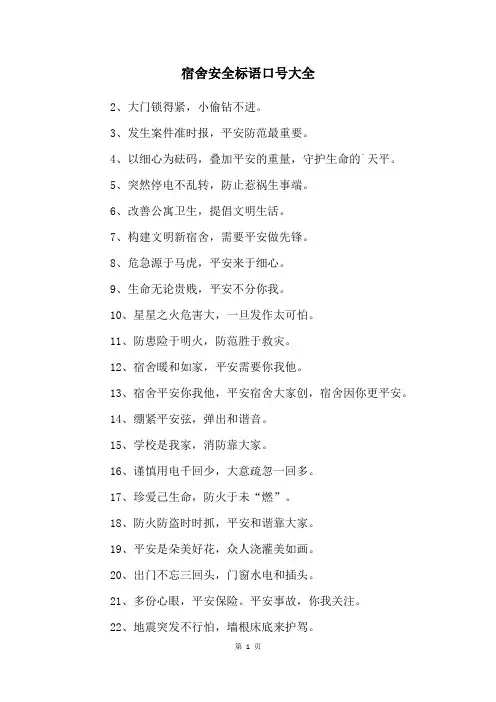 宿舍安全标语口号大全

2、大门锁得紧，小偷钻不进。

3、发生案件准时报，平安防范最重要。

4、以细心为砝码，叠加平安的重量，守护生命的`天平。

5、突然停电不乱转，防止惹祸生事端。

6、改善公寓卫生，提倡文明生活。

7、构建文明新宿舍，需要平安做先锋。

8、危急源于马虎，平安来于细心。

9、生命无论贵贱，平安不分你我。

10、星星之火危害大，一旦发作太可怕。

11、防患险于明火，防范胜于救灾。

12、宿舍暖和如家，平安需要你我他。

13、宿舍平安你我他，平安宿舍大家创，宿舍因你更平安。

14、绷紧平安弦，弹出和谐音。

15、学校是我家，消防靠大家。

16、谨慎用电千回少，大意疏忽一回多。

17、珍爱己生命，防火于未“燃”。

18、防火防盗时时抓，平安和谐靠大家。

19、平安是朵美好花，众人浇灌美如画。

20、出门不忘三回头，门窗水电和插头。

21、多份心眼，平安保险。平安事故，你我关注。

22、地震突发不行怕，墙根床底来护驾。

第 1 页